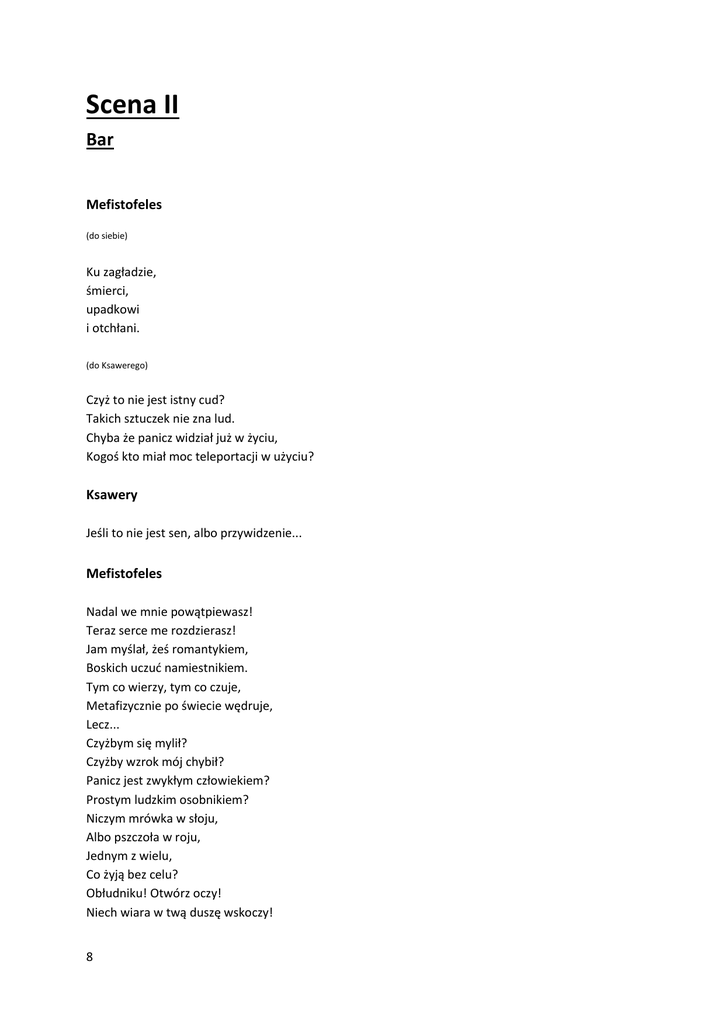 Scena II

Bar

Mefistofeles

(do siebie)

Ku zagładzie,
śmierci,
upadkowi
i otchłani.

(do Ksawerego)

Czyż to nie jest istny cud?
Takich sztuczek nie zna lud.
Chyba że panicz widział już w życiu,
Kogoś kto miał moc teleportacji w użyciu?

Ksawery

Jeśli to nie jest sen, albo przywidzenie...

Mefistofeles

Nadal we mnie powątpiewasz!
Teraz serce me rozdzierasz!
Jam myślał, żeś romantykiem,
Boskich uczuć namiestnikiem.
Tym co wierzy, tym co czuje,
Metafizycznie po świecie wędruje,
Lecz...
Czyżbym się mylił?
Czyżby wzrok mój chybił?
Panicz jest zwykłym człowiekiem?
Prostym ludzkim osobnikiem?
Niczym mrówka w słoju,
Albo pszczoła w roju,
Jednym z wielu,
Co żyją bez celu?
Obłudniku! Otwórz oczy!
Niech wiara w twą duszę wskoczy!

8